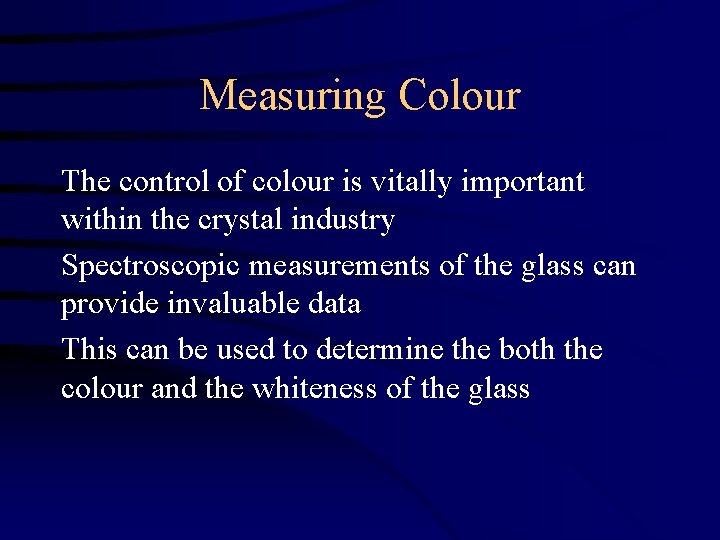 Measuring Colour

The control of colour is vitally important within the crystal industry

Spectroscopic measurements of the glass can provide invaluable data

This can be used to determine the both the colour and the whiteness of the glass